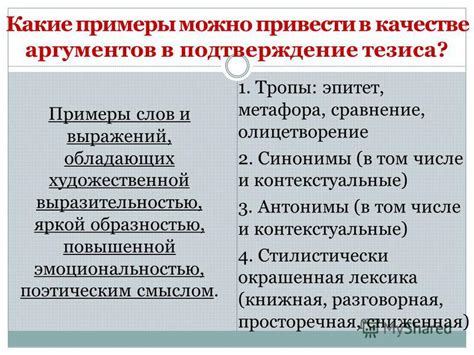 Какие примеры можно привести в качестве аргументов в подтверждение тезиса?

Примеры слов и выражений, обладающих художественной выразительностью, яркой образностью, повышенной эмоциональностью, поэтическим смыслом.

1. Тропы: эпитет, метафора, сравнение, олицетворение

2. Синонимы (в том числе и контекстуальные)

3. Антонимы (в том числе и контекстуальные)

4. Стилистически окрашенная лексика (книжная, разговорная, просторечная, сниженная)

MyShared